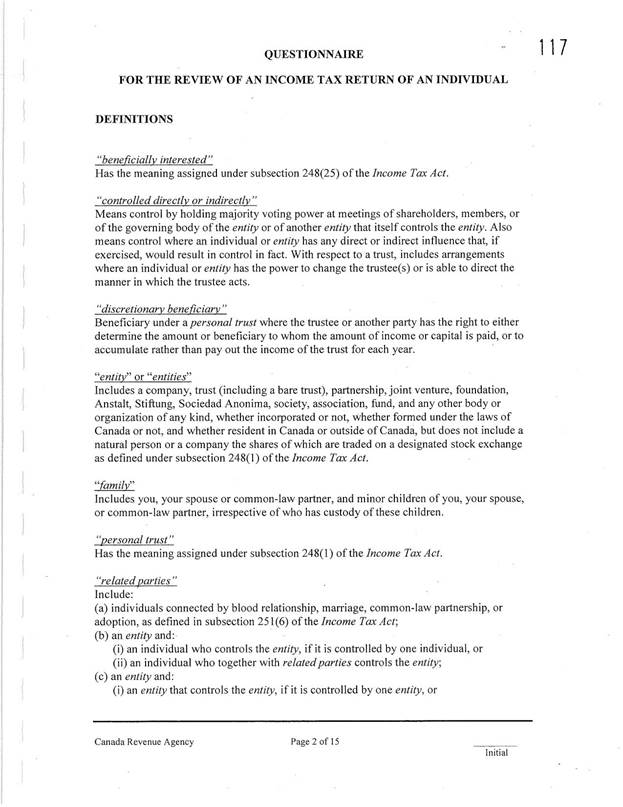 117

QUESTIONNAIRE

FOR THE REVIEW OF AN INCOME TAX RETURN OF AN INDIVIDUAL

DEFINITIONS

"beneficially interested"
Has the meaning assigned under subsection 248(25) of the Income Tax Act.

"controlled directly or indirectly"
Means control by holding majority voting power at meetings of shareholders, members, or of the governing body of the entity or of another entity that itself controls the entity. Also means control where an individual or entity has any direct or indirect influence that, if exercised, would result in control in fact. With respect to a trust, includes arrangements where an individual or entity has the power to change the trustee(s) or is able to direct the manner in which the trustee acts.

"discretionary beneficiary"
Beneficiary under a personal trust where the trustee or another party has the right to either determine the amount or beneficiary to whom the amount of income or capital is paid, or to accumulate rather than pay out the income of the trust for each year.

"entity" or "entities"
Includes a company, trust (including a bare trust), partnership, joint venture, foundation, Anstalt, Stiftung, Sociedad Anonima, society, association, fund, and any other body or organization of any kind, whether incorporated or not, whether formed under the laws of Canada or not, and whether resident in Canada or outside of Canada, but does not include a natural person or a company the shares of which are traded on a designated stock exchange as defined under subsection 248(1) of the Income Tax Act.

"family"
Includes you, your spouse or common-law partner, and minor children of you, your spouse, or common-law partner, irrespective of who has custody of these children.

"personal trust"
Has the meaning assigned under subsection 248(1) of the Income Tax Act.

"related parties"
Include:
(a) individuals connected by blood relationship, marriage, common-law partnership, or adoption, as defined in subsection 251(6) of the Income Tax Act;
(b) an entity and:
(i) an individual who controls the entity, if it is controlled by one individual, or
(ii) an individual who together with related parties controls the entity;
(c) an entity and:
(i) an entity that controls the entity, if it is controlled by one entity, or

Canada Revenue Agency Page 2 of 15 Initial